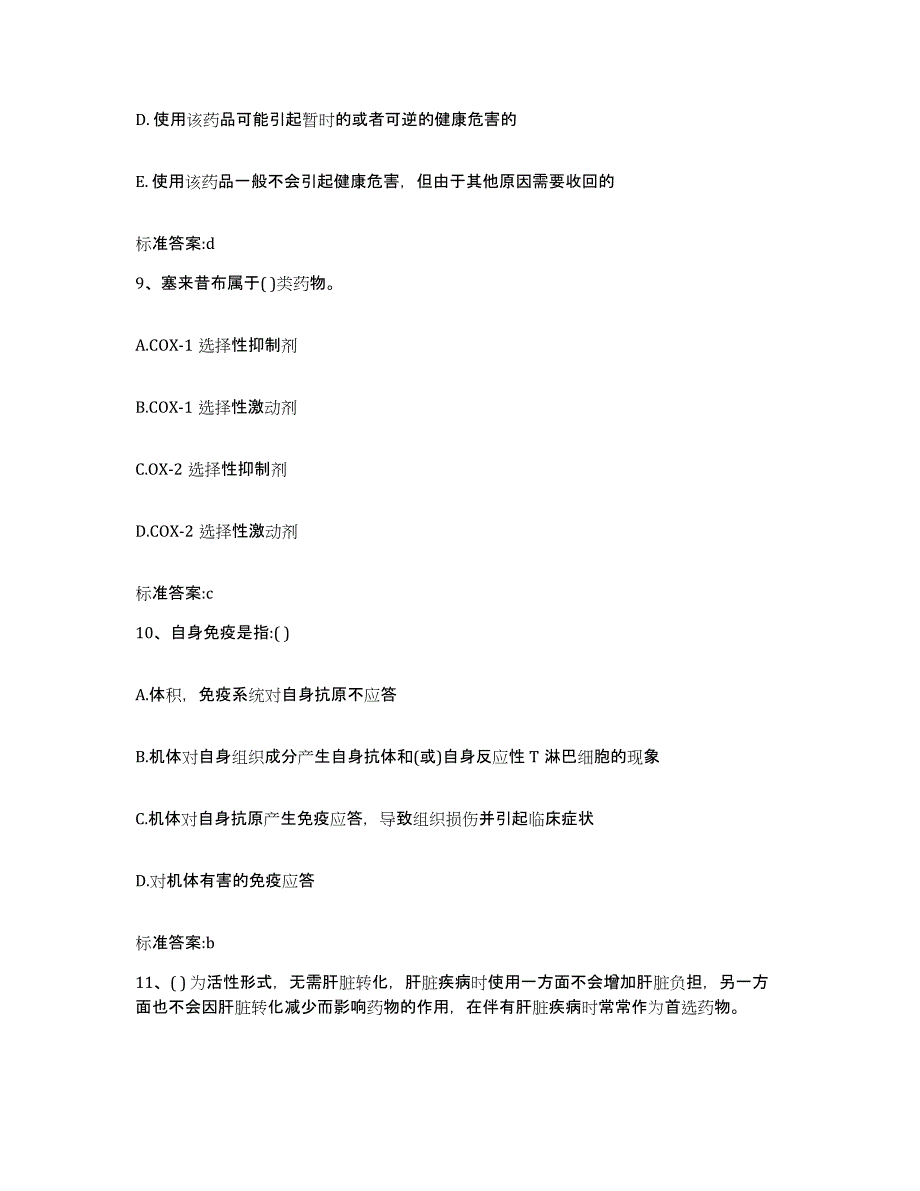 D. 使用该药品可能引起暂时的或者可逆的健康危害的

E. 使用该药品一般不会引起健康危害，但由于其他原因需要收回的

标准答案:d

9、塞来昔布属于( )类药物。

A.COX-1 选择性抑制剂

B.COX-1 选择性激动剂

C.OX-2 选择性抑制剂

D.COX-2 选择性激动剂

标准答案:c

10、自身免疫是指:( )

A.体积，免疫系统对自身抗原不应答

B.机体对自身组织成分产生自身抗体和(或)自身反应性 T 淋巴细胞的现象

C.机体对自身抗原产生免疫应答，导致组织损伤并引起临床症状

D.对机体有害的免疫应答

标准答案:b

11、( ) 为活性形式，无需肝脏转化，肝脏疾病时使用一方面不会增加肝脏负担，另一方面也不会因肝脏转化减少而影响药物的作用，在伴有肝脏疾病时常常作为首选药物。